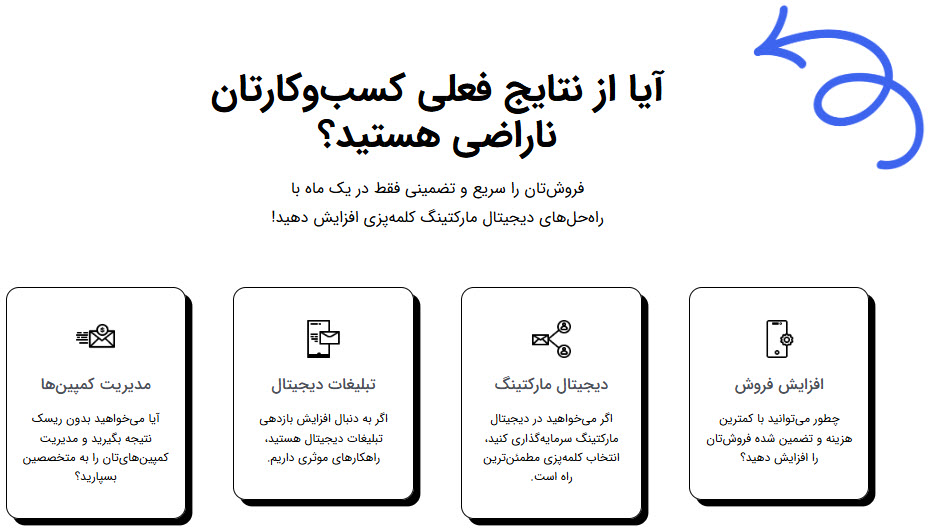 آیا از نتایج فعلی کسب‌وکارتان ناراضی هستید؟

فروش‌تان را سریع و تضمینی فقط در یک ماه با راه‌حل‌های دیجیتال مارکتینگ کلمه‌پزی افزایش دهید!

افزایش فروش

چطور می‌توانید با کمترین هزینه و تضمین شده فروش‌تان را افزایش دهید؟

دیجیتال مارکتینگ

اگر می‌خواهید در دیجیتال مارکتینگ سرمایه‌گذاری کنید، انتخاب کلمه‌پزی مطمئن‌ترین راه است.

تبلیغات دیجیتال

اگر به دنبال افزایش بازدهی تبلیغات دیجیتال هستید، راهکارهای موثری داریم.

مدیریت کمپین‌ها

آیا می‌خواهید بدون ریسک نتیجه بگیرید و مدیریت کمپین‌های‌تان را به متخصصین بسپارید؟